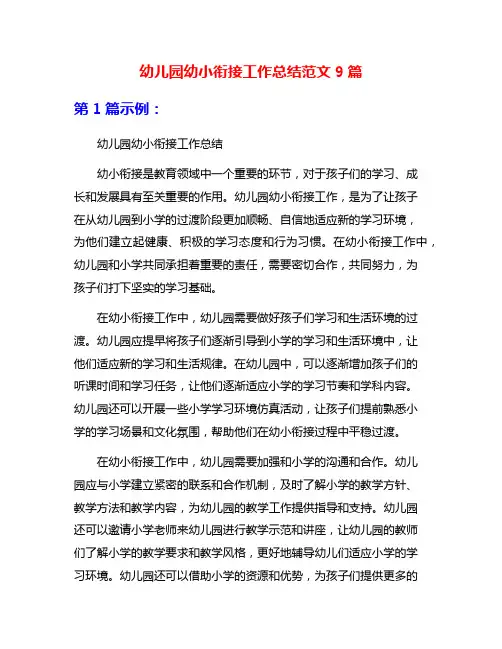 幼儿园幼小衔接工作总结范文 9 篇

第 1 篇示例：

幼儿园幼小衔接工作总结

幼小衔接是教育领域中一个重要的环节，对于孩子们的学习、成长和发展具有至关重要的作用。幼儿园幼小衔接工作，是为了让孩子在从幼儿园到小学的过渡阶段更加顺畅、自信地适应新的学习环境，为他们建立起健康、积极的学习态度和行为习惯。在幼小衔接工作中，幼儿园和小学共同承担着重要的责任，需要密切合作，共同努力，为孩子们打下坚实的学习基础。

在幼小衔接工作中，幼儿园需要做好孩子们学习和生活环境的过渡。幼儿园应提早将孩子们逐渐引导到小学的学习和生活环境中，让他们适应新的学习和生活规律。在幼儿园中，可以逐渐增加孩子们的听课时间和学习任务，让他们逐渐适应小学的学习节奏和学科内容。幼儿园还可以开展一些小学学习环境仿真活动，让孩子们提前熟悉小学的学习场景和文化氛围，帮助他们在幼小衔接过程中平稳过渡。

在幼小衔接工作中，幼儿园需要加强和小学的沟通和合作。幼儿园应与小学建立紧密的联系和合作机制，及时了解小学的教学方针、教学方法和教学内容，为幼儿园的教学工作提供指导和支持。幼儿园还可以邀请小学老师来幼儿园进行教学示范和讲座，让幼儿园的教师们了解小学的教学要求和教学风格，更好地辅导幼儿们适应小学的学习环境。幼儿园还可以借助小学的资源和优势，为孩子们提供更多的